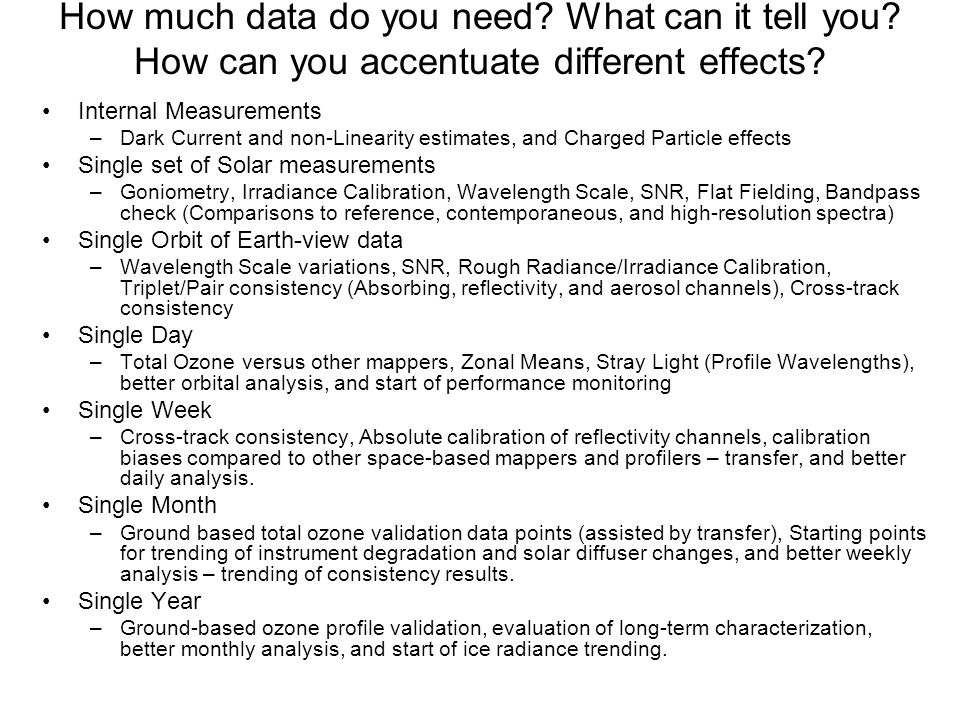 How much data do you need? What can it tell you? How can you accentuate different effects?

• Internal Measurements
– Dark Current and non-Linearity estimates, and Charged Particle effects
• Single set of Solar measurements
– Goniometry, Irradiance Calibration, Wavelength Scale, SNR, Flat Fielding, Bandpass check (Comparisons to reference, contemporaneous, and high-resolution spectra)
• Single Orbit of Earth-view data
– Wavelength Scale variations, SNR, Rough Radiance/Irradiance Calibration, Triplet/Pair consistency (Absorbing, reflectivity, and aerosol channels), Cross-track consistency
• Single Day
– Total Ozone versus other mappers, Zonal Means, Stray Light (Profile Wavelengths), better orbital analysis, and start of performance monitoring
• Single Week
– Cross-track consistency, Absolute calibration of reflectivity channels, calibration biases compared to other space-based mappers and profilers – transfer, and better daily analysis.
• Single Month
– Ground based total ozone validation data points (assisted by transfer), Starting points for trending of instrument degradation and solar diffuser changes, and better weekly analysis – trending of consistency results.
• Single Year
– Ground-based ozone profile validation, evaluation of long-term characterization, better monthly analysis, and start of ice radiance trending.